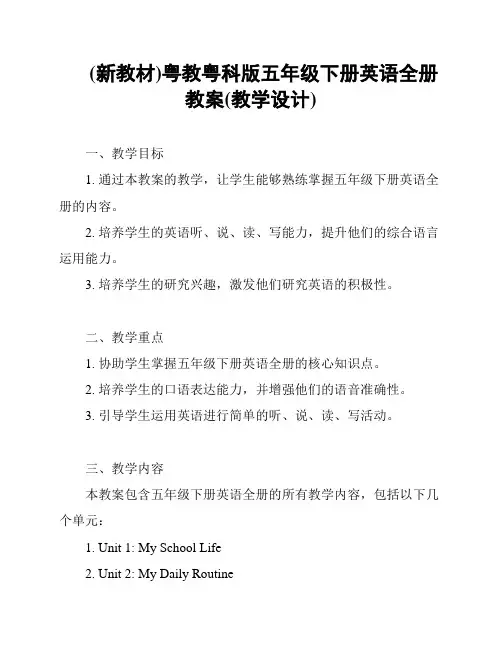 (新教材)粤教粤科版五年级下册英语全册教案(教学设计)

一、教学目标

1. 通过本教案的教学，让学生能够熟练掌握五年级下册英语全册的内容。

2. 培养学生的英语听、说、读、写能力，提升他们的综合语言运用能力。

3. 培养学生的研究兴趣，激发他们研究英语的积极性。

二、教学重点

1. 协助学生掌握五年级下册英语全册的核心知识点。

2. 培养学生的口语表达能力，并增强他们的语音准确性。

3. 引导学生运用英语进行简单的听、说、读、写活动。

三、教学内容

本教案包含五年级下册英语全册的所有教学内容，包括以下几个单元：

1. Unit 1: My School Life

2. Unit 2: My Daily Routine